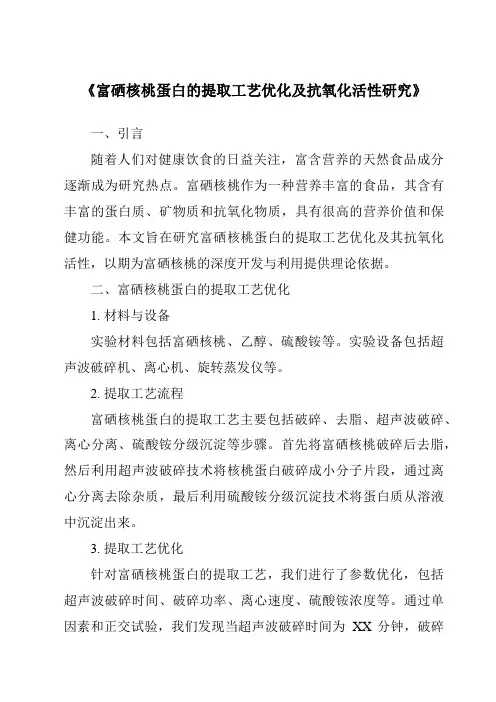 《富硒核桃蛋白的提取工艺优化及抗氧化活性研究》

一、引言

随着人们对健康饮食的日益关注，富含营养的天然食品成分逐渐成为研究热点。富硒核桃作为一种营养丰富的食品，其含有丰富的蛋白质、矿物质和抗氧化物质，具有很高的营养价值和保健功能。本文旨在研究富硒核桃蛋白的提取工艺优化及其抗氧化活性，以期为富硒核桃的深度开发与利用提供理论依据。

二、富硒核桃蛋白的提取工艺优化

1. 材料与设备

实验材料包括富硒核桃、乙醇、硫酸铵等。实验设备包括超声波破碎机、离心机、旋转蒸发仪等。

2. 提取工艺流程

富硒核桃蛋白的提取工艺主要包括破碎、去脂、超声波破碎、离心分离、硫酸铵分级沉淀等步骤。首先将富硒核桃破碎后去脂，然后利用超声波破碎技术将核桃蛋白破碎成小分子片段，通过离心分离去除杂质，最后利用硫酸铵分级沉淀技术将蛋白质从溶液中沉淀出来。

3. 提取工艺优化

针对富硒核桃蛋白的提取工艺，我们进行了参数优化，包括超声波破碎时间、破碎功率、离心速度、硫酸铵浓度等。通过单因素和正交试验，我们发现当超声波破碎时间为 XX 分钟，破碎